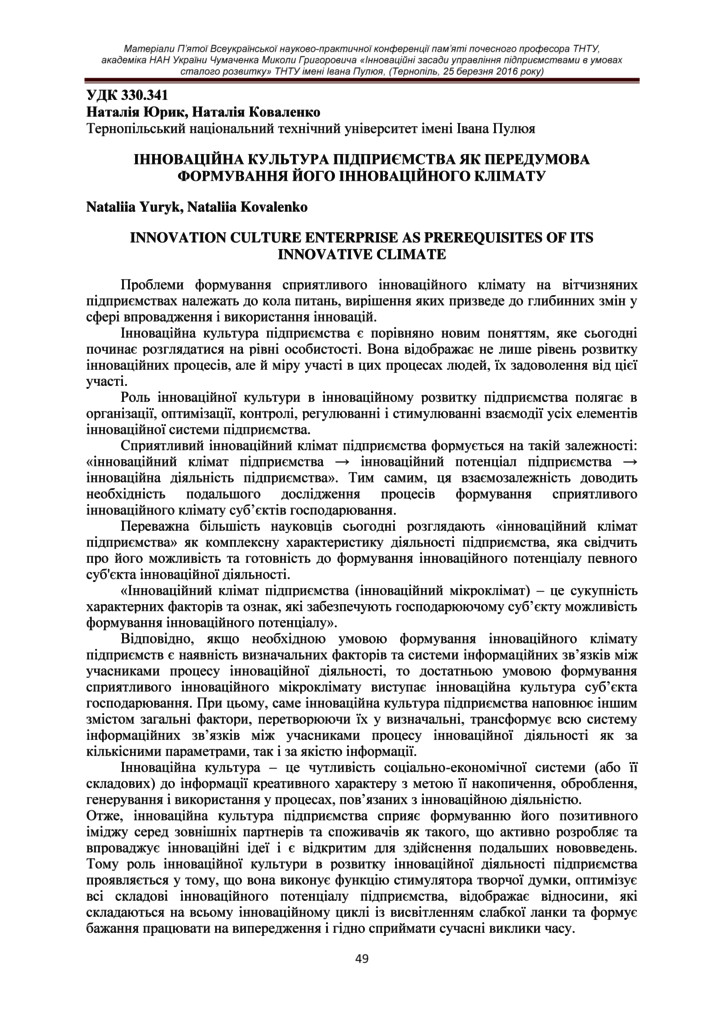 Матеріали П'ятої Всеукраїнської науково-практичної конференції пам'яті почесного професора ТНТУ, академіка НАН України Чумаченка Миколи Григоровича «Інноваційні засади управління підприємствами в умовах сталого розвитку» ТНТУ імені Івана Пулюя, (Тернопіль, 25 березня 2016 року)

УДК 330.341
Наталія Юрик, Наталія Коваленко
Тернопільський національний технічний університет імені Івана Пулюя

ІННОВАЦІЙНА КУЛЬТУРА ПІДПРИЄМСТВА ЯК ПЕРЕДУМОВА ФОРМУВАННЯ ЙОГО ІННОВАЦІЙНОГО КЛІМАТУ

Nataliia Yuryk, Nataliia Kovalenko

INNOVATION CULTURE ENTERPRISE AS PREREQUISITES OF ITS INNOVATIVE CLIMATE

Проблеми формування сприятливого інноваційного клімату на вітчизняних підприємствах належать до кола питань, вирішення яких призведе до глибинних змін у сфері впровадження і використання інновацій.

Інноваційна культура підприємства є порівняно новим поняттям, яке сьогодні починає розглядатися на рівні особистості. Вона відображає не лише рівень розвитку інноваційних процесів, але й міру участі в цих процесах людей, їх задоволення від цієї участі.

Роль інноваційної культури в інноваційному розвитку підприємства полягає в організації, оптимізації, контролі, регулюванні і стимулюванні взаємодії усіх елементів інноваційної системи підприємства.

Сприятливий інноваційний клімат підприємства формується на такій залежності: «інноваційний клімат підприємства → інноваційний потенціал підприємства → інноваційна діяльність підприємства». Тим самим, ця взаємозалежність доводить необхідність подальшого дослідження процесів формування сприятливого інноваційного клімату суб'єктів господарювання.

Переважна більшість науковців сьогодні розглядають «інноваційний клімат підприємства» як комплексну характеристику діяльності підприємства, яка свідчить про його можливість та готовність до формування інноваційного потенціалу певного суб'єкта інноваційної діяльності.

«Інноваційний клімат підприємства (інноваційний мікроклімат) – це сукупність характерних факторів та ознак, які забезпечують господарюючому суб'єкту можливість формування інноваційного потенціалу».

Відповідно, якщо необхідною умовою формування інноваційного клімату підприємств є наявність визначальних факторів та системи інформаційних зв'язків між учасниками процесу інноваційної діяльності, то достатньою умовою формування сприятливого інноваційного мікроклімату виступає інноваційна культура суб'єкта господарювання. При цьому, саме інноваційна культура підприємства наповнює іншим змістом загальні фактори, перетворюючи їх у визначальні, трансформує всю систему інформаційних зв'язків між учасниками процесу інноваційної діяльності як за кількісними параметрами, так і за якістю інформації.

Інноваційна культура – це чутливість соціально-економічної системи (або її складових) до інформації креативного характеру з метою її накопичення, оброблення, генерування і використання у процесах, пов'язаних з інноваційною діяльністю.

Отже, інноваційна культура підприємства сприяє формуванню його позитивного іміджу серед зовнішніх партнерів та споживачів як такого, що активно розробляє та впроваджує інноваційні ідеї і є відкритим для здійснення подальших нововведень. Тому роль інноваційної культури в розвитку інноваційної діяльності підприємства проявляється у тому, що вона виконує функцію стимулятора творчої думки, оптимізує всі складові інноваційного потенціалу підприємства, відображає відносини, які складаються на всьому інноваційному циклі із висвітленням слабкої ланки та формує бажання працювати на випередження і гідно сприймати сучасні виклики часу.

49